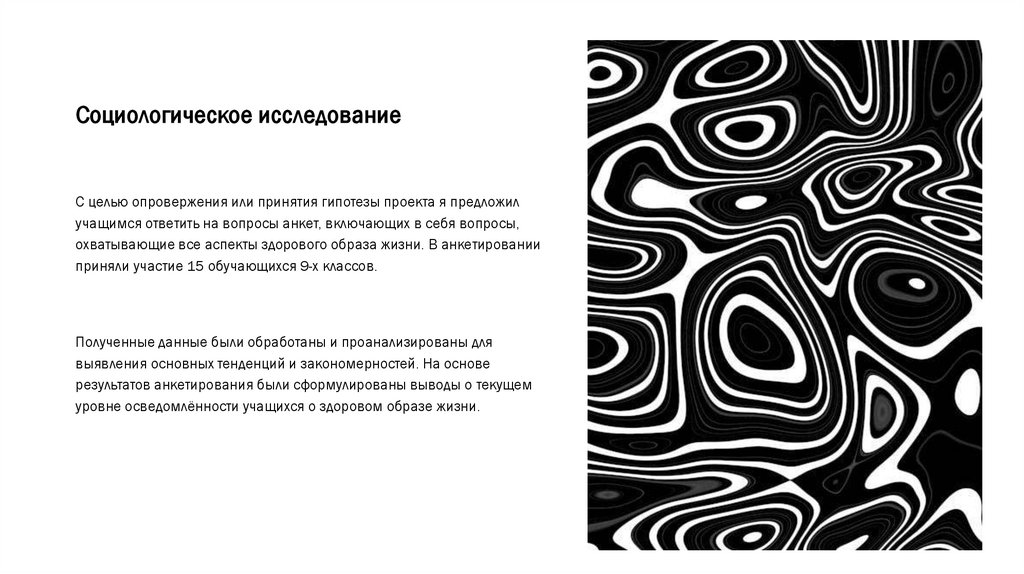 Социологическое исследование

С целью опровержения или принятия гипотезы проекта я предложил учащимся ответить на вопросы анкет, включающих в себя вопросы, охватывающие все аспекты здорового образа жизни. В анкетировании приняли участие 15 обучающихся 9-х классов.

Полученные данные были обработаны и проанализированы для выявления основных тенденций и закономерностей. На основе результатов анкетирования были сформулированы выводы о текущем уровне осведомлённости учащихся о здоровом образе жизни.